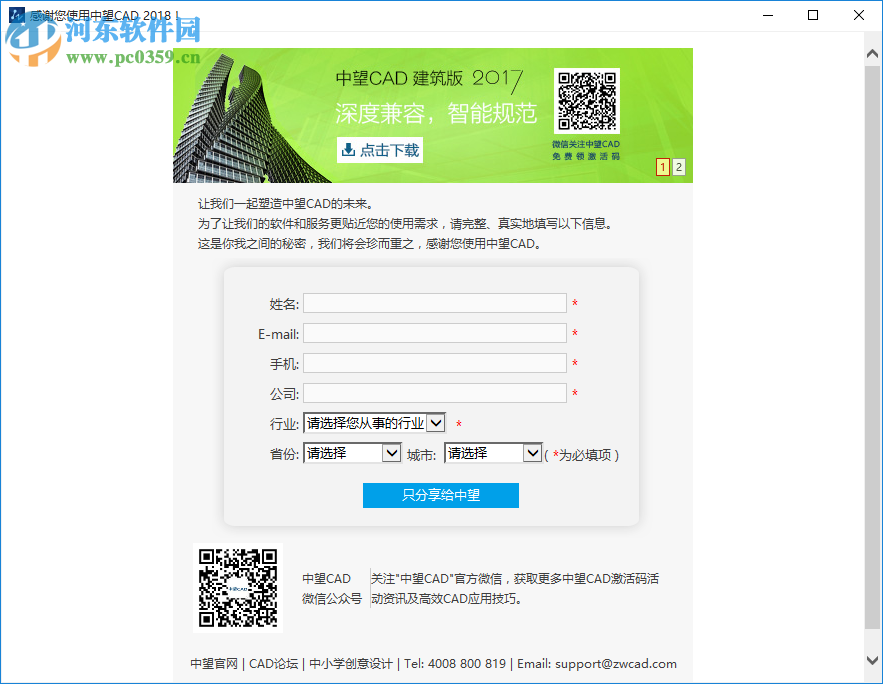 感谢您使用中望CAD 2018！

河东软件园
www.pc0359.cn

中望CAD 建筑版 2017
深度兼容，智能规范
点击下载

微信关注中望CAD
免费领激活码

1 2

让我们一起塑造中望CAD的未来。
为了让我们的软件和服务更贴近您的使用需求，请完整、真实地填写以下信息。
这是你我之间的秘密，我们将会珍而重之，感谢您使用中望CAD。

姓名: *
E-mail: *
手机: *
公司: *
行业: 请选择您从事的行业 *
省份: 请选择 城市: 请选择 ( *为必填项 )

只分享给中望

中望CAD 微信公众号

关注"中望CAD"官方微信，获取更多中望CAD激活码活动资讯及高效CAD应用技巧。

中望官网 | CAD论坛 | 中小学创意设计 | Tel: 4008 800 819 | Email: support@zwcad.com